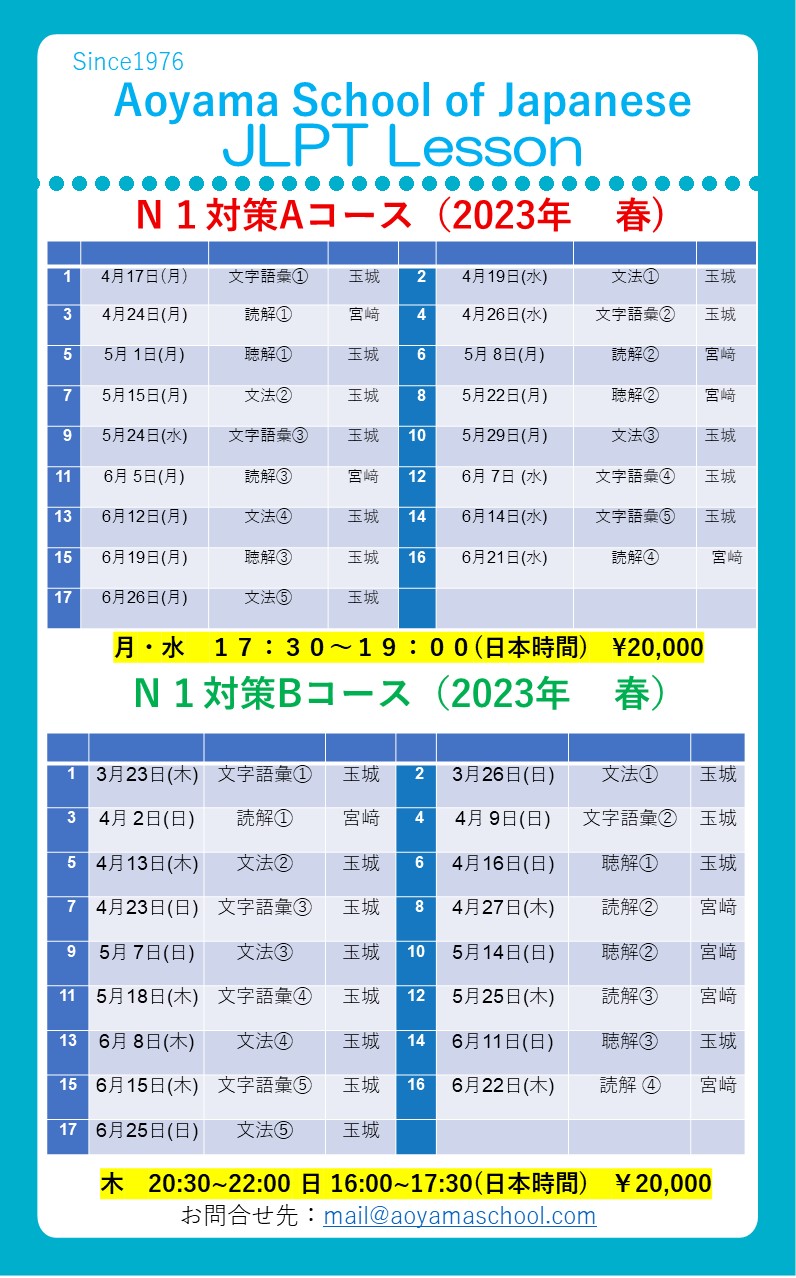 Since1976
Aoyama School of Japanese
JLPT Lesson

Ｎ１対策Aコース（2023年　春）

| | | | | | | | |
|---|---|---|---|---|---|---|---|
| 1 | 4月17日(月) | 文字語彙① | 玉城 | 2 | 4月19日(水) | 文法① | 玉城 |
| 3 | 4月24日(月) | 読解① | 宮崎 | 4 | 4月26日(水) | 文字語彙② | 玉城 |
| 5 | 5月 1日(月) | 聴解① | 玉城 | 6 | 5月 8日(月) | 読解② | 宮崎 |
| 7 | 5月15日(月) | 文法② | 玉城 | 8 | 5月22日(月) | 聴解② | 宮崎 |
| 9 | 5月24日(水) | 文字語彙③ | 玉城 | 10 | 5月29日(月) | 文法③ | 玉城 |
| 11 | 6月 5日(月) | 読解③ | 宮崎 | 12 | 6月 7日 (水) | 文字語彙④ | 玉城 |
| 13 | 6月12日(月) | 文法④ | 玉城 | 14 | 6月14日(水) | 文字語彙⑤ | 玉城 |
| 15 | 6月19日(月) | 聴解③ | 玉城 | 16 | 6月21日(水) | 読解④ | 宮崎 |
| 17 | 6月26日(月) | 文法⑤ | 玉城 | | | | |

月・水　１７：３０～１９：００(日本時間)　¥20,000

Ｎ１対策Bコース（2023年　春）

| | | | | | | | |
|---|---|---|---|---|---|---|---|
| 1 | 3月23日(木) | 文字語彙① | 玉城 | 2 | 3月26日(日) | 文法① | 玉城 |
| 3 | 4月 2日(日) | 読解① | 宮崎 | 4 | 4月 9日(日) | 文字語彙② | 玉城 |
| 5 | 4月13日(木) | 文法② | 玉城 | 6 | 4月16日(日) | 聴解① | 玉城 |
| 7 | 4月23日(日) | 文字語彙③ | 玉城 | 8 | 4月27日(木) | 読解② | 宮崎 |
| 9 | 5月 7日(日) | 文法③ | 玉城 | 10 | 5月14日(日) | 聴解② | 宮崎 |
| 11 | 5月18日(木) | 文字語彙④ | 玉城 | 12 | 5月25日(木) | 読解③ | 宮崎 |
| 13 | 6月 8日(木) | 文法④ | 玉城 | 14 | 6月11日(日) | 聴解③ | 玉城 |
| 15 | 6月15日(木) | 文字語彙⑤ | 玉城 | 16 | 6月22日(木) | 読解 ④ | 宮崎 |
| 17 | 6月25日(日) | 文法⑤ | 玉城 | | | | |

木　20:30~22:00 日 16:00~17:30(日本時間)　￥20,000
お問合せ先：mail@aoyamaschool.com